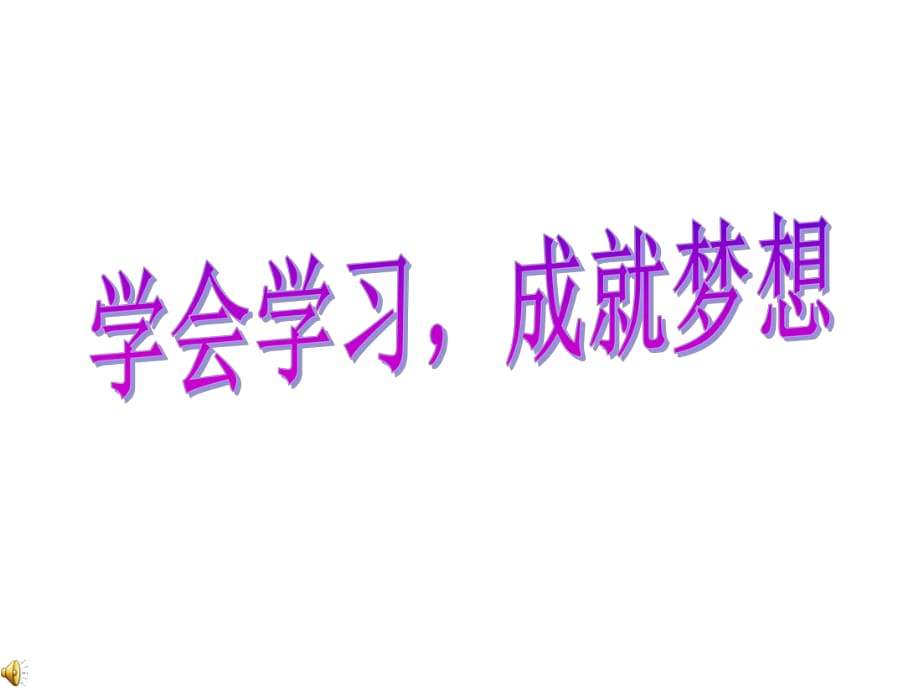 学会学习，成就梦想